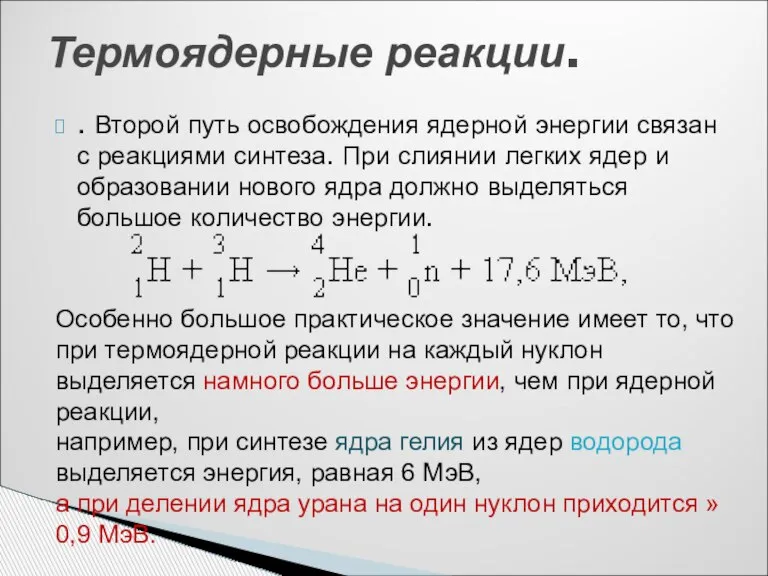 Термоядерные реакции.

. Второй путь освобождения ядерной энергии связан с реакциями синтеза. При слиянии легких ядер и образовании нового ядра должно выделяться большое количество энергии.

$^{2}_{1}H + ^{3}_{1}H \rightarrow ^{4}_{2}He + ^{1}_{0}n + 17,6$ МэВ,

Особенно большое практическое значение имеет то, что при термоядерной реакции на каждый нуклон выделяется намного больше энергии, чем при ядерной реакции,
например, при синтезе ядра гелия из ядер водорода выделяется энергия, равная 6 МэВ,
а при делении ядра урана на один нуклон приходится » 0,9 МэВ.